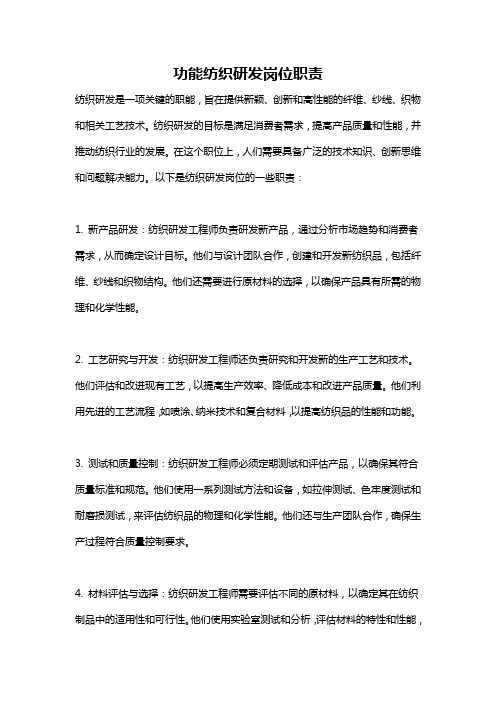 功能纺织研发岗位职责

纺织研发是一项关键的职能，旨在提供新颖、创新和高性能的纤维、纱线、织物和相关工艺技术。纺织研发的目标是满足消费者需求，提高产品质量和性能，并推动纺织行业的发展。在这个职位上，人们需要具备广泛的技术知识、创新思维和问题解决能力。以下是纺织研发岗位的一些职责：

1. 新产品研发：纺织研发工程师负责研发新产品，通过分析市场趋势和消费者需求，从而确定设计目标。他们与设计团队合作，创建和开发新纺织品，包括纤维、纱线和织物结构。他们还需要进行原材料的选择，以确保产品具有所需的物理和化学性能。

2. 工艺研究与开发：纺织研发工程师还负责研究和开发新的生产工艺和技术。他们评估和改进现有工艺，以提高生产效率、降低成本和改进产品质量。他们利用先进的工艺流程，如喷涂、纳米技术和复合材料，以提高纺织品的性能和功能。

3. 测试和质量控制：纺织研发工程师必须定期测试和评估产品，以确保其符合质量标准和规范。他们使用一系列测试方法和设备，如拉伸测试、色牢度测试和耐磨损测试，来评估纺织品的物理和化学性能。他们还与生产团队合作，确保生产过程符合质量控制要求。

4. 材料评估与选择：纺织研发工程师需要评估不同的原材料，以确定其在纺织制品中的适用性和可行性。他们使用实验室测试和分析，评估材料的特性和性能，